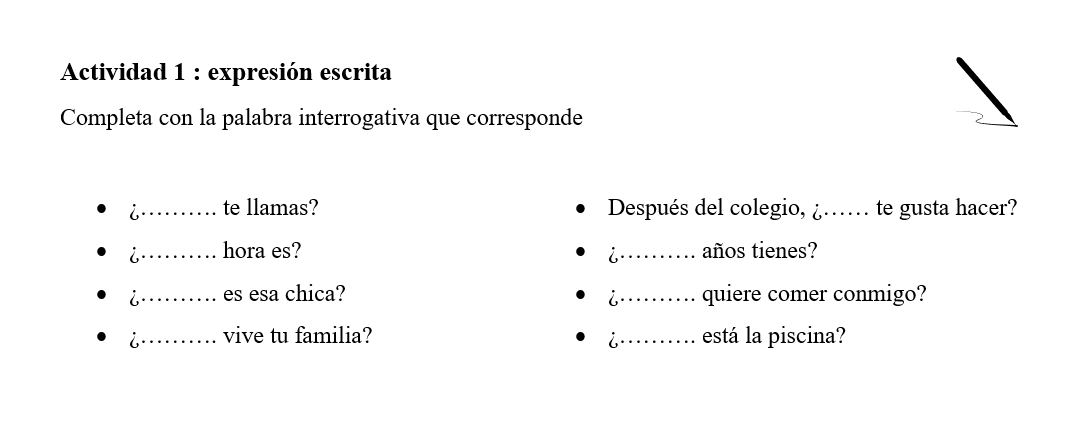 **Actividad 1 : expresión escrita**

Completa con la palabra interrogativa que corresponde

- ¿………. te llamas?
- ¿………. hora es?
- ¿………. es esa chica?
- ¿………. vive tu familia?

- Después del colegio, ¿…… te gusta hacer?
- ¿………. años tienes?
- ¿………. quiere comer conmigo?
- ¿………. está la piscina?